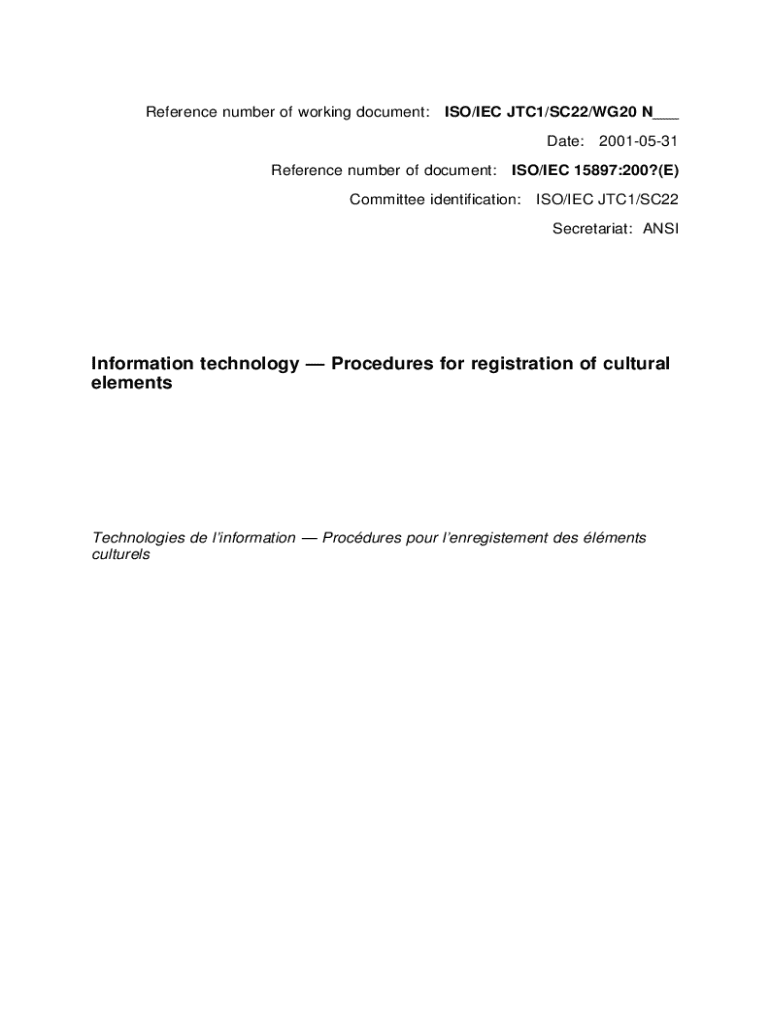 Reference number of working document: ISO/IEC JTC1/SC22/WG20 N___

Date: 2001-05-31

Reference number of document: ISO/IEC 15897:200?(E)

Committee identification: ISO/IEC JTC1/SC22

Secretariat: ANSI

Information technology — Procedures for registration of cultural elements

Technologies de l'information — Procédures pour l'enregistement des éléments culturels